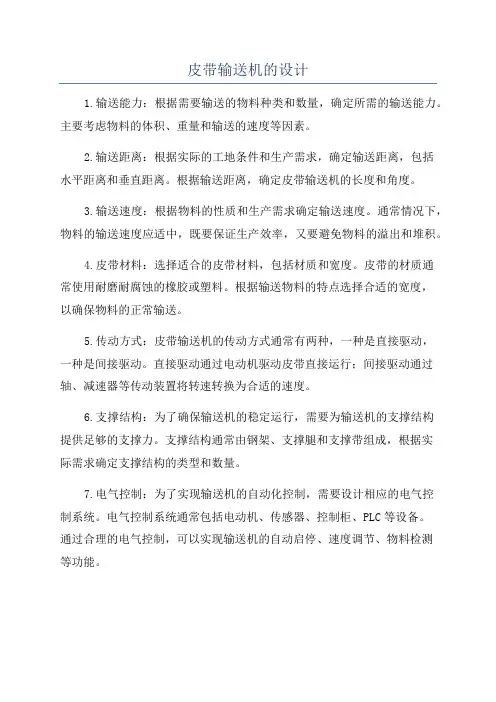 皮带输送机的设计

1.输送能力：根据需要输送的物料种类和数量，确定所需的输送能力。主要考虑物料的体积、重量和输送的速度等因素。

2.输送距离：根据实际的工地条件和生产需求，确定输送距离，包括水平距离和垂直距离。根据输送距离，确定皮带输送机的长度和角度。

3.输送速度：根据物料的性质和生产需求确定输送速度。通常情况下，物料的输送速度应适中，既要保证生产效率，又要避免物料的溢出和堆积。

4.皮带材料：选择适合的皮带材料，包括材质和宽度。皮带的材质通常使用耐磨耐腐蚀的橡胶或塑料。根据输送物料的特点选择合适的宽度，以确保物料的正常输送。

5.传动方式：皮带输送机的传动方式通常有两种，一种是直接驱动，一种是间接驱动。直接驱动通过电动机驱动皮带直接运行；间接驱动通过轴、减速器等传动装置将转速转换为合适的速度。

6.支撑结构：为了确保输送机的稳定运行，需要为输送机的支撑结构提供足够的支撑力。支撑结构通常由钢架、支撑腿和支撑带组成，根据实际需求确定支撑结构的类型和数量。

7.电气控制：为了实现输送机的自动化控制，需要设计相应的电气控制系统。电气控制系统通常包括电动机、传感器、控制柜、PLC等设备。通过合理的电气控制，可以实现输送机的自动启停、速度调节、物料检测等功能。